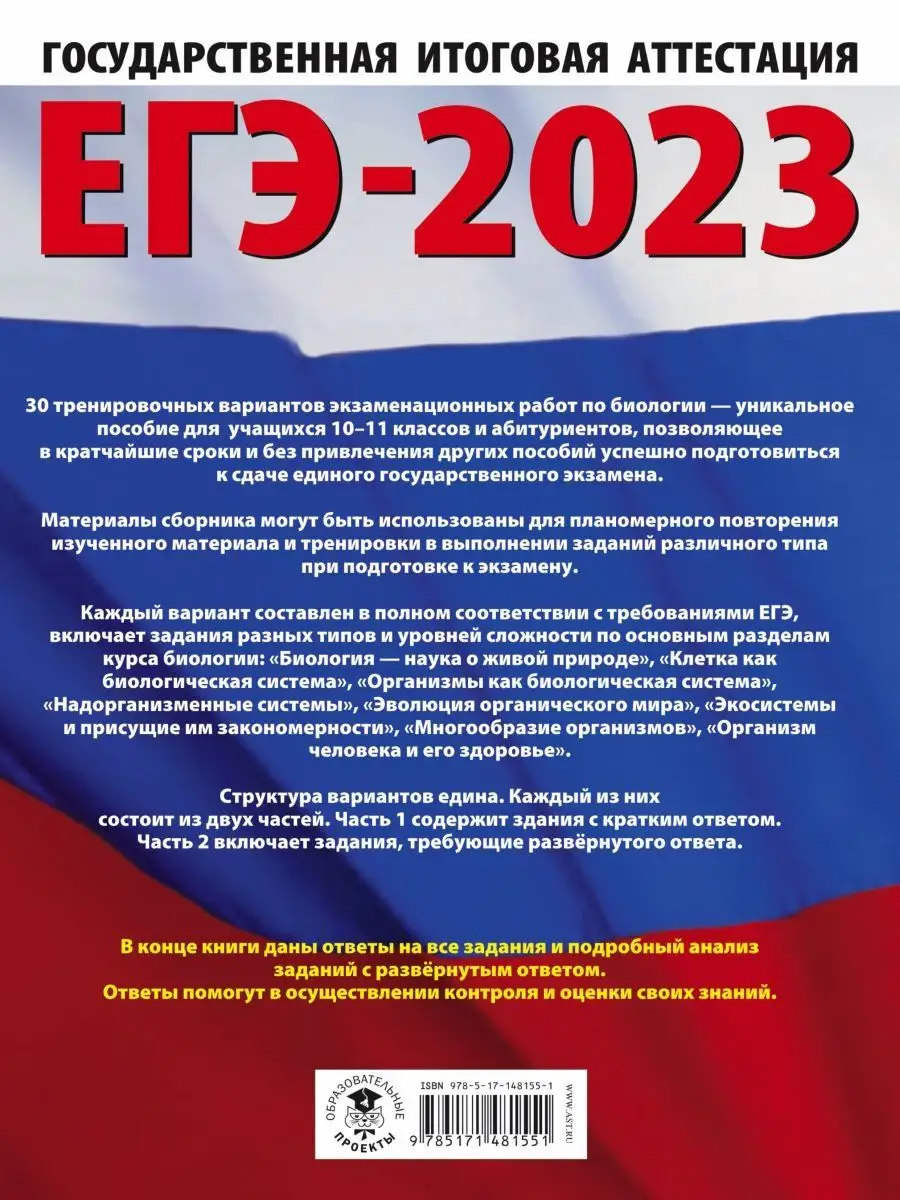 ГОСУДАРСТВЕННАЯ ИТОГОВАЯ АТТЕСТАЦИЯ

ЕГЭ-2023

30 тренировочных вариантов экзаменационных работ по биологии — уникальное пособие для учащихся 10–11 классов и абитуриентов, позволяющее в кратчайшие сроки и без привлечения других пособий успешно подготовиться к сдаче единого государственного экзамена.

Материалы сборника могут быть использованы для планомерного повторения изученного материала и тренировки в выполнении заданий различного типа при подготовке к экзамену.

Каждый вариант составлен в полном соответствии с требованиями ЕГЭ, включает задания разных типов и уровней сложности по основным разделам курса биологии: «Биология — наука о живой природе», «Клетка как биологическая система», «Организмы как биологическая система», «Надорганизменные системы», «Эволюция органического мира», «Экосистемы и присущие им закономерности», «Многообразие организмов», «Организм человека и его здоровье».

Структура вариантов едина. Каждый из них состоит из двух частей. Часть 1 содержит здания с кратким ответом. Часть 2 включает задания, требующие развёрнутого ответа.

В конце книги даны ответы на все задания и подробный анализ заданий с развёрнутым ответом. Ответы помогут в осуществлении контроля и оценки своих знаний.

ОБРАЗОВАТЕЛЬНЫЕ ПРОЕКТЫ

ISBN 978-5-17-148155-1

9 785171 481551

WWW.AST.RU